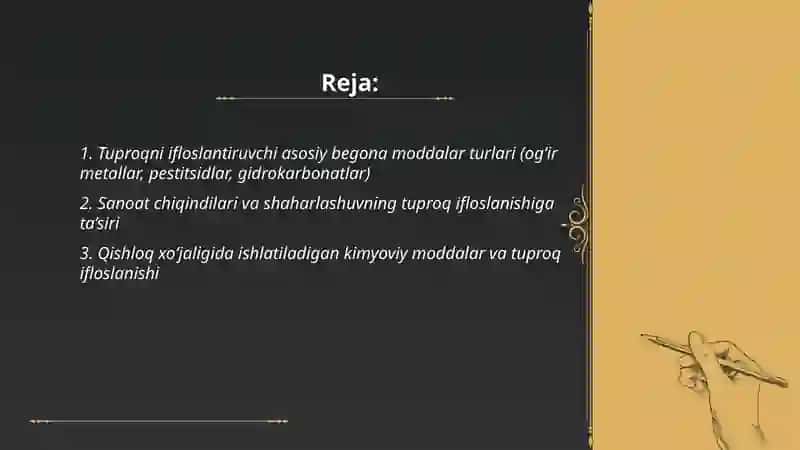 Reja:

1. Tuproqni ifloslantiruvchi asosiy begona moddalar turlari (og'ir metallar, pestitsidlar, gidrokarbonatlar)

2. Sanoat chiqindilari va shaharlashuvning tuproq ifloslanishiga ta'siri

3. Qishloq xo'jaligida ishlatiladigan kimyoviy moddalar va tuproq ifloslanishi